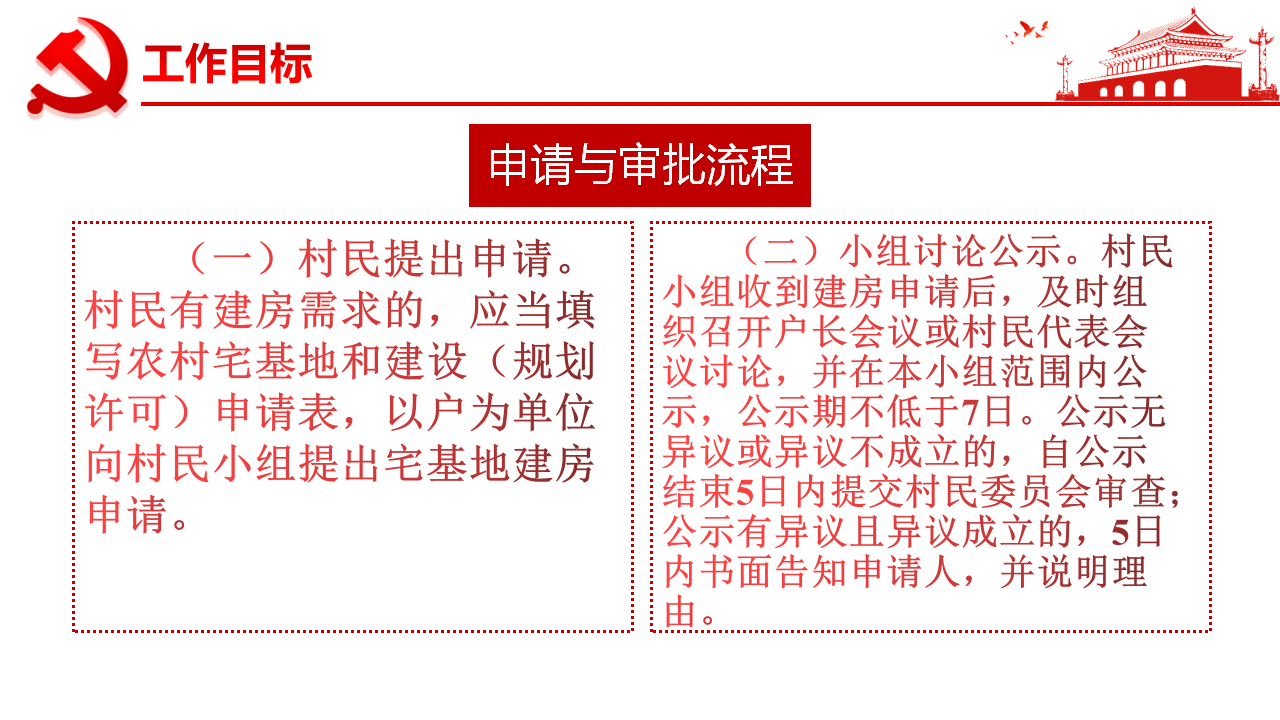 工作目标

申请与审批流程

（一）村民提出申请。村民有建房需求的，应当填写农村宅基地和建设（规划许可）申请表，以户为单位向村民小组提出宅基地建房申请。

（二）小组讨论公示。村民小组收到建房申请后，及时组织召开户长会议或村民代表会议讨论，并在本小组范围内公示，公示期不低于7日。公示无异议或异议不成立的，自公示结束5日内提交村民委员会审查；公示有异议且异议成立的，5日内书面告知申请人，并说明理由。